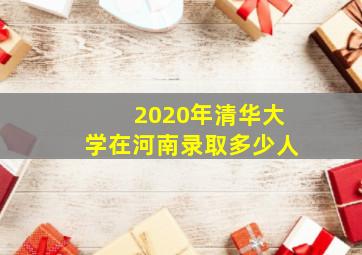 2020年清华大学在河南录取多少人